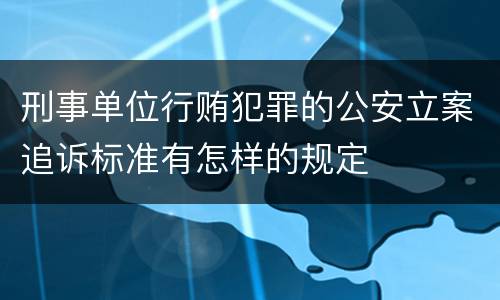 刑事单位行贿犯罪的公安立案追诉标准有怎样的规定